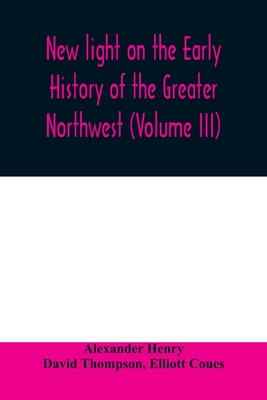 New light on the Early History of the Greater Northwest (Volume III)

Alexander Henry
David Thompson, Elliott Coues